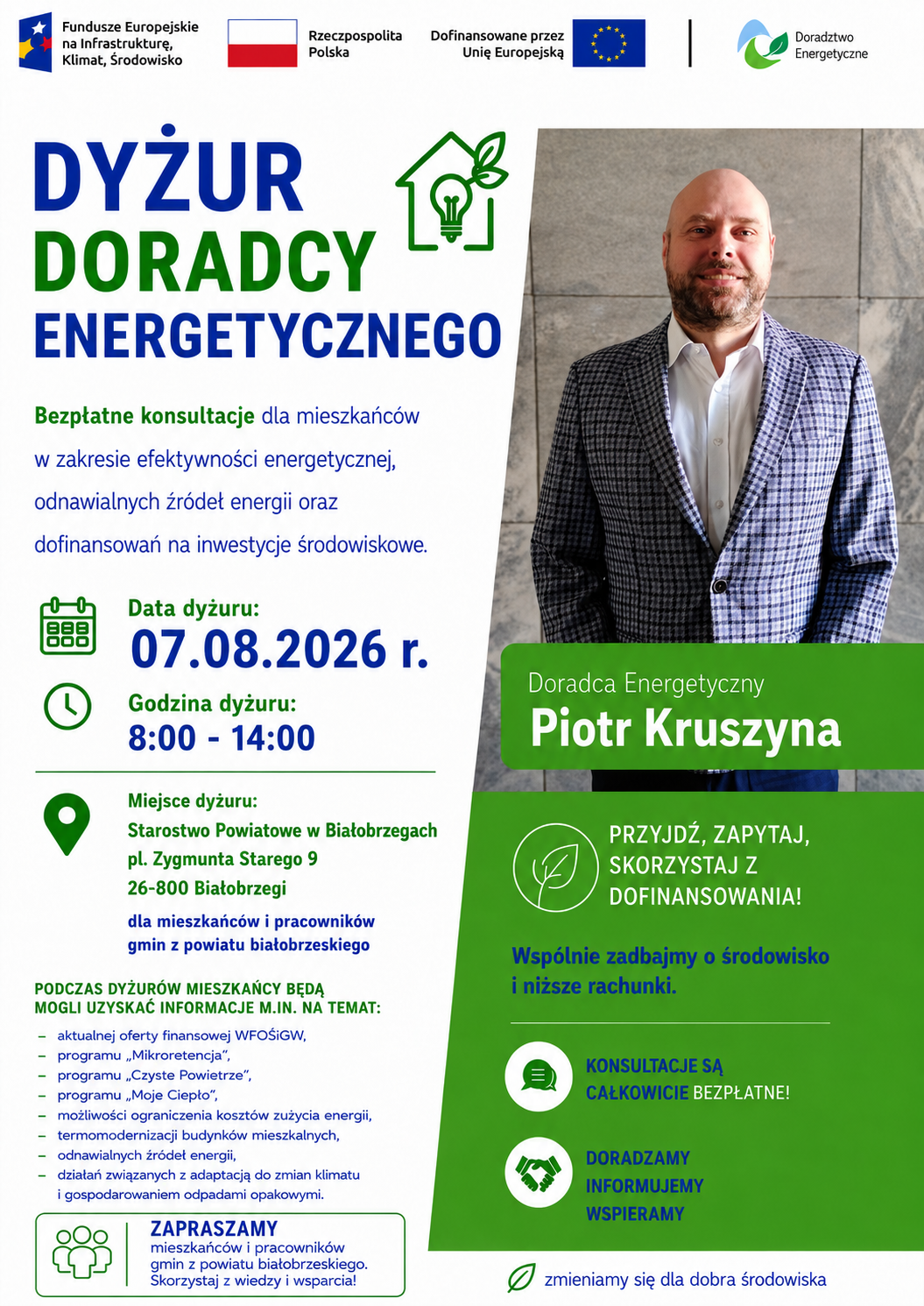 Fundusze Europejskie na Infrastrukturę, Klimat, Środowisko

Rzeczpospolita Polska

Dofinansowane przez Unię Europejską

Doradztwo Energetyczne

DYŻUR DORADCY ENERGETYCZNEGO

Bezpłatne konsultacje dla mieszkańców w zakresie efektywności energetycznej, odnawialnych źródeł energii oraz dofinansowań na inwestycje środowiskowe.

Data dyżuru:
07.08.2026 r.

Godzina dyżuru:
8:00 - 14:00

Miejsce dyżuru:
Starostwo Powiatowe w Białobrzegach
pl. Zygmunta Starego 9
26-800 Białobrzegi

dla mieszkańców i pracowników gmin z powiatu białobrzeskiego

PODCZAS DYŻURÓW MIESZKAŃCY BĘDĄ MOGLI UZYSKAĆ INFORMACJE M.IN. NA TEMAT:
– aktualnej oferty finansowej WFOŚiGW,
– programu „Mikroretencja”,
– programu „Czyste Powietrze”,
– programu „Moje Ciepło”,
– możliwości ograniczenia kosztów zużycia energii,
– termomodernizacji budynków mieszkalnych,
– odnawialnych źródeł energii,
– działań związanych z adaptacją do zmian klimatu i gospodarowaniem odpadami opakowymi.

ZAPRASZAMY
mieszkańców i pracowników gmin z powiatu białobrzeskiego. Skorzystaj z wiedzy i wsparcia!

Doradca Energetyczny
Piotr Kruszyna

PRZYJDŹ, ZAPYTAJ, SKORZYSTAJ Z DOFINANSOWANIA!

Wspólnie zadbajmy o środowisko i niższe rachunki.

KONSULTACJE SĄ CAŁKOWICIE BEZPŁATNE!

DORADZAMY
INFORMUJEMY
WSPIERAMY

zmieniamy się dla dobra środowiska